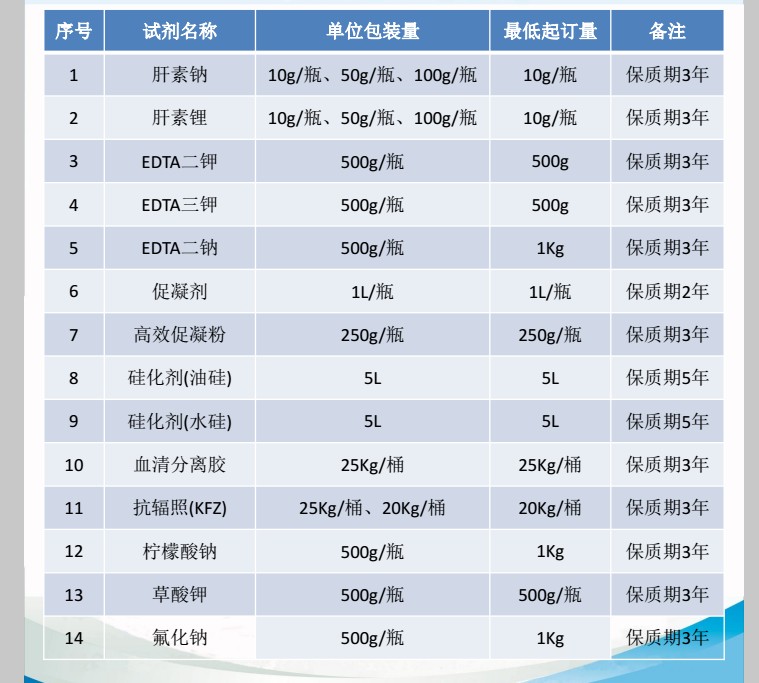 | 序号 | 试剂名称 | 单位包装量 | 最低起订量 | 备注 |
|---|---|---|---|---|
| 1 | 肝素钠 | 10g/瓶、50g/瓶、100g/瓶 | 10g/瓶 | 保质期3年 |
| 2 | 肝素锂 | 10g/瓶、50g/瓶、100g/瓶 | 10g/瓶 | 保质期3年 |
| 3 | EDTA二钾 | 500g/瓶 | 500g | 保质期3年 |
| 4 | EDTA三钾 | 500g/瓶 | 500g | 保质期3年 |
| 5 | EDTA二钠 | 500g/瓶 | 1Kg | 保质期3年 |
| 6 | 促凝剂 | 1L/瓶 | 1L/瓶 | 保质期2年 |
| 7 | 高效促凝粉 | 250g/瓶 | 250g/瓶 | 保质期3年 |
| 8 | 硅化剂(油硅) | 5L | 5L | 保质期5年 |
| 9 | 硅化剂(水硅) | 5L | 5L | 保质期5年 |
| 10 | 血清分离胶 | 25Kg/桶 | 25Kg/桶 | 保质期3年 |
| 11 | 抗辐照(KFZ) | 25Kg/桶、20Kg/桶 | 20Kg/桶 | 保质期3年 |
| 12 | 柠檬酸钠 | 500g/瓶 | 1Kg | 保质期3年 |
| 13 | 草酸钾 | 500g/瓶 | 500g/瓶 | 保质期3年 |
| 14 | 氟化钠 | 500g/瓶 | 1Kg | 保质期3年 |